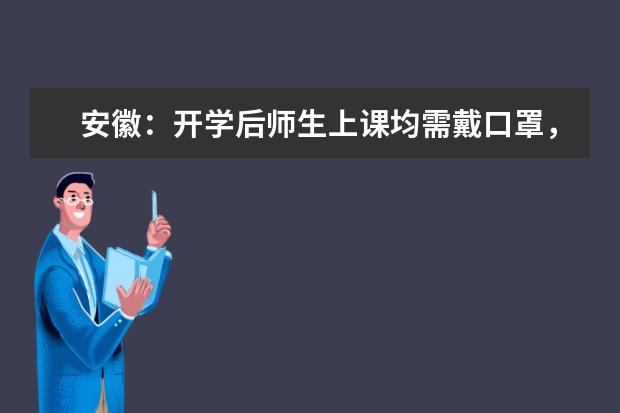 安徽：开学后师生上课均需戴口罩，